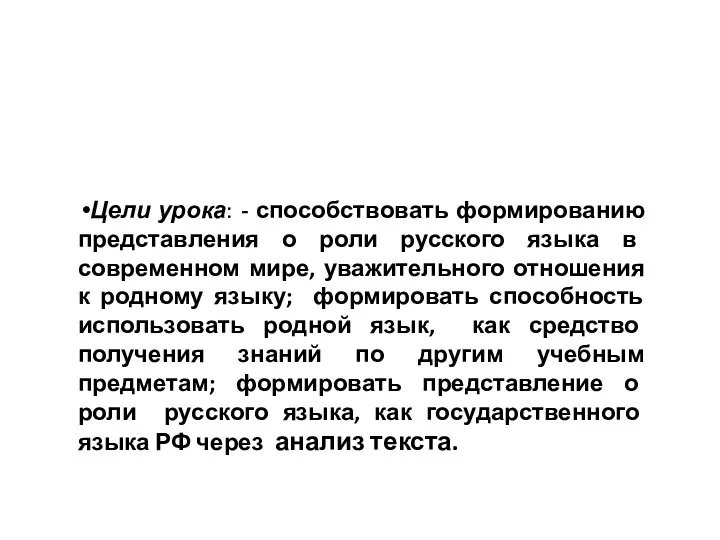 •Цели урока: - способствовать формированию представления о роли русского языка в современном мире, уважительного отношения к родному языку; формировать способность использовать родной язык, как средство получения знаний по другим учебным предметам; формировать представление о роли русского языка, как государственного языка РФ через анализ текста.